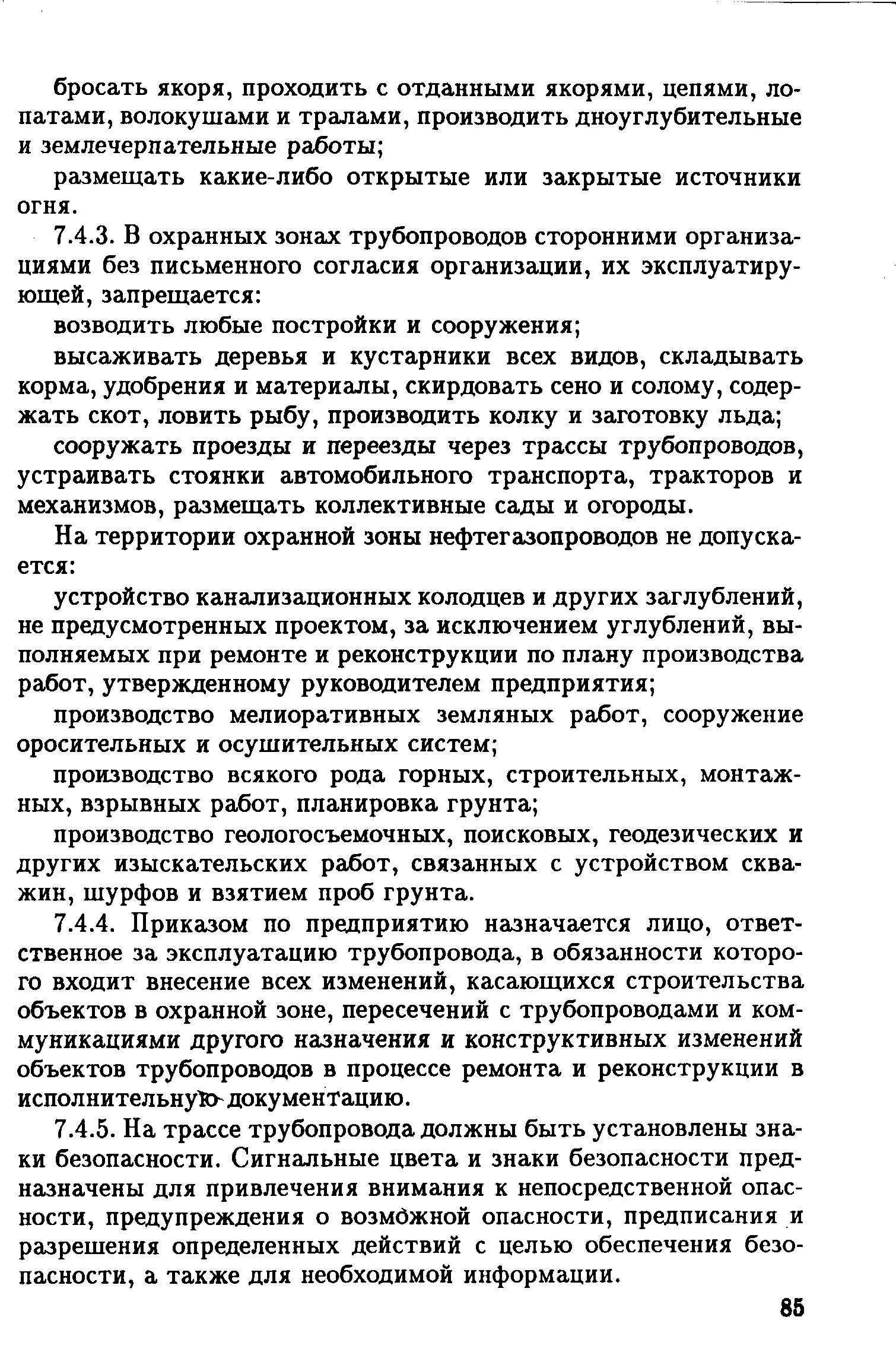 бросать якоря, проходить с отданными якорями, цепями, лопатами, волокушами и тралами, производить дноуглубительные и землечерпательные работы;

размещать какие-либо открытые или закрытые источники огня.

7.4.3. В охранных зонах трубопроводов сторонними организациями без письменного согласия организации, их эксплуатирующей, запрещается:

возводить любые постройки и сооружения;

высаживать деревья и кустарники всех видов, складывать корма, удобрения и материалы, скирдовать сено и солому, содержать скот, ловить рыбу, производить колку и заготовку льда;

сооружать проезды и переезды через трассы трубопроводов, устраивать стоянки автомобильного транспорта, тракторов и механизмов, размещать коллективные сады и огороды.

На территории охранной зоны нефтегазопроводов не допускается:

устройство канализационных колодцев и других заглублений, не предусмотренных проектом, за исключением углублений, выполняемых при ремонте и реконструкции по плану производства работ, утвержденному руководителем предприятия;

производство мелиоративных земляных работ, сооружение оросительных и осушительных систем;

производство всякого рода горных, строительных, монтажных, взрывных работ, планировка грунта;

производство геологосъемочных, поисковых, геодезических и других изыскательских работ, связанных с устройством скважин, шурфов и взятием проб грунта.

7.4.4. Приказом по предприятию назначается лицо, ответственное за эксплуатацию трубопровода, в обязанности которого входит внесение всех изменений, касающихся строительства объектов в охранной зоне, пересечений с трубопроводами и коммуникациями другого назначения и конструктивных изменений объектов трубопроводов в процессе ремонта и реконструкции в исполнительную документацию.

7.4.5. На трассе трубопровода должны быть установлены знаки безопасности. Сигнальные цвета и знаки безопасности предназначены для привлечения внимания к непосредственной опасности, предупреждения о возможной опасности, предписания и разрешения определенных действий с целью обеспечения безопасности, а также для необходимой информации.

85